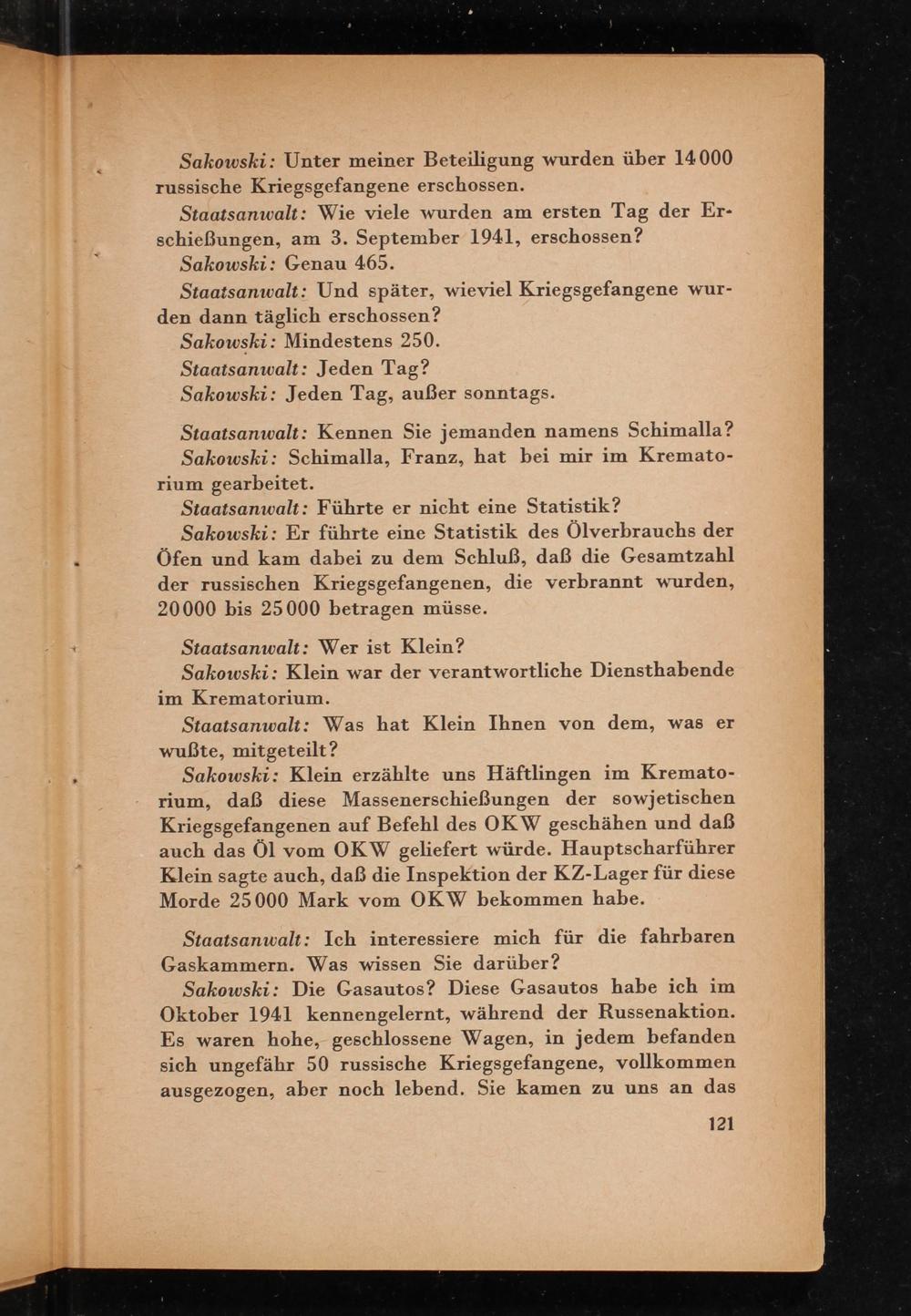 Sakowski: Unter meiner Beteiligung wurden über 14000 russische Kriegsgefangene erschossen.

Staatsanwalt: Wie viele wurden am ersten Tag der Erschießungen, am 3. September 1941, erschossen?

Sakowski: Genau 465.

Staatsanwalt: Und später, wieviel Kriegsgefangene wurden dann täglich erschossen?

Sakowski: Mindestens 250.

Staatsanwalt: Jeden Tag?

Sakowski: Jeden Tag, außer sonntags.

Staatsanwalt: Kennen Sie jemanden namens Schimalla?

Sakowski: Schimalla, Franz, hat bei mir im Krematorium gearbeitet.

Staatsanwalt: Führte er nicht eine Statistik?

Sakowski: Er führte eine Statistik des Ölverbrauchs der Öfen und kam dabei zu dem Schluß, daß die Gesamtzahl der russischen Kriegsgefangenen, die verbrannt wurden, 20000 bis 25000 betragen müsse.

Staatsanwalt: Wer ist Klein?

Sakowski: Klein war der verantwortliche Diensthabende im Krematorium.

Staatsanwalt: Was hat Klein Ihnen von dem, was er wußte, mitgeteilt?

Sakowski: Klein erzählte uns Häftlingen im Krematorium, daß diese Massenerschießungen der sowjetischen Kriegsgefangenen auf Befehl des OKW geschähen und daß auch das Öl vom OKW geliefert würde. Hauptscharführer Klein sagte auch, daß die Inspektion der KZ-Lager für diese Morde 25000 Mark vom OKW bekommen habe.

Staatsanwalt: Ich interessiere mich für die fahrbaren Gaskammern. Was wissen Sie darüber?

Sakowski: Die Gasautos? Diese Gasautos habe ich im Oktober 1941 kennengelernt, während der Russenaktion. Es waren hohe, geschlossene Wagen, in jedem befanden sich ungefähr 50 russische Kriegsgefangene, vollkommen ausgezogen, aber noch lebend. Sie kamen zu uns an das

121